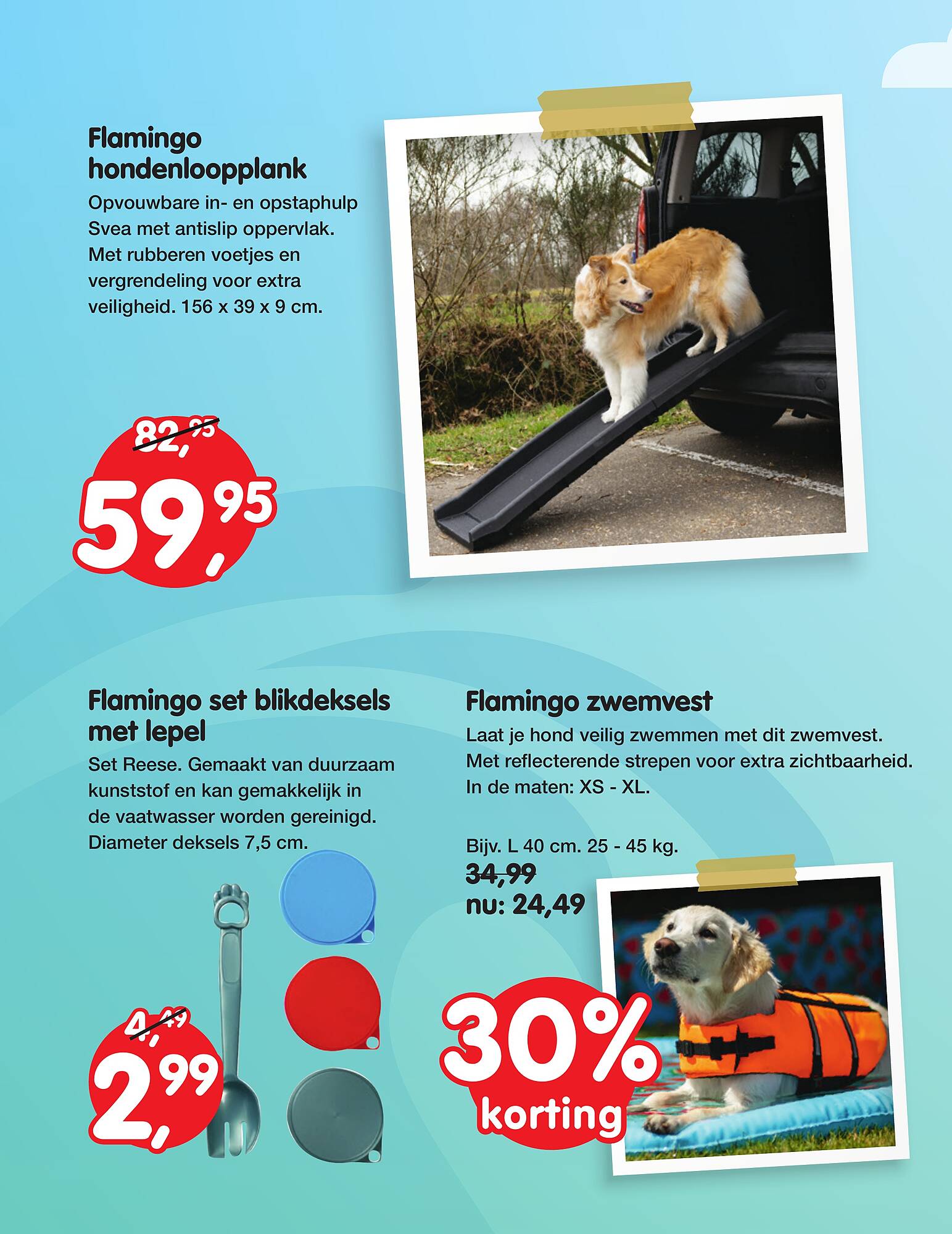 Flamingo hondenloopplank

Opvouwbare in- en opstaphulp Svea met antislip oppervlak. Met rubberen voetjes en vergrendeling voor extra veiligheid. 156 x 39 x 9 cm.

82,95

59,95

Flamingo set blikdeksels met lepel

Set Reese. Gemaakt van duurzaam kunststof en kan gemakkelijk in de vaatwasser worden gereinigd. Diameter deksels 7,5 cm.

4,49

2,99

Flamingo zwemvest

Laat je hond veilig zwemmen met dit zwemvest. Met reflecterende strepen voor extra zichtbaarheid. In de maten: XS - XL.

Bijv. L 40 cm. 25 - 45 kg.
34,99
nu: 24,49

30% korting